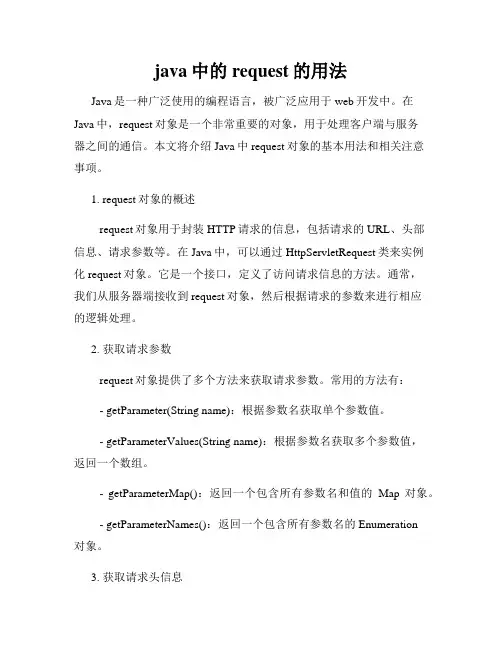 java 中的 request 的用法

Java 是一种广泛使用的编程语言，被广泛应用于 web 开发中。在 Java 中，request 对象是一个非常重要的对象，用于处理客户端与服务器之间的通信。本文将介绍 Java 中 request 对象的基本用法和相关注意事项。

1. request 对象的概述

request 对象用于封装 HTTP 请求的信息，包括请求的 URL、头部信息、请求参数等。在 Java 中，可以通过 HttpServletRequest 类来实例化 request 对象。它是一个接口，定义了访问请求信息的方法。通常，我们从服务器端接收到 request 对象，然后根据请求的参数来进行相应的逻辑处理。

2. 获取请求参数

request 对象提供了多个方法来获取请求参数。常用的方法有：

- getParameter(String name)：根据参数名获取单个参数值。

- getParameterValues(String name)：根据参数名获取多个参数值，返回一个数组。

- getParameterMap()：返回一个包含所有参数名和值的 Map 对象。

- getParameterNames()：返回一个包含所有参数名的 Enumeration 对象。

3. 获取请求头信息